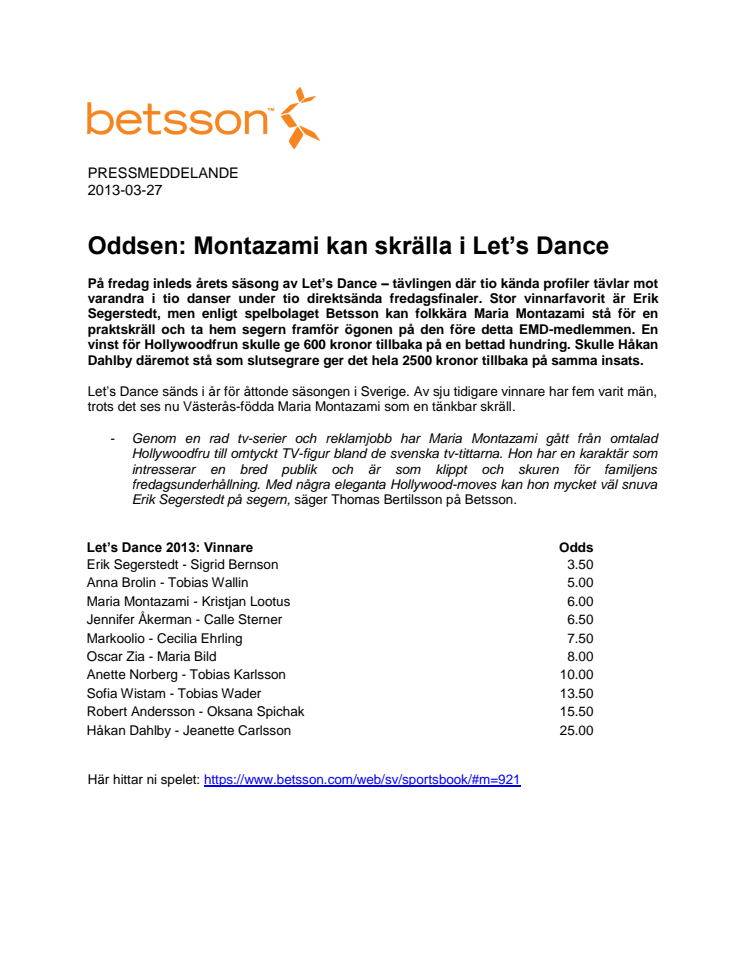 betsson™

PRESSMEDDELANDE
2013-03-27

Oddsen: Montazami kan skrälla i Let's Dance

På fredag inleds årets säsong av Let's Dance – tävlingen där tio kända profiler tävlar mot varandra i tio danser under tio direktsända fredagsfinaler. Stor vinnarfavorit är Erik Segerstedt, men enligt spelbolaget Betsson kan folkkära Maria Montazami stå för en praktskräll och ta hem segern framför ögonen på den före detta EMD-medlemmen. En vinst för Hollywoodfrun skulle ge 600 kronor tillbaka på en bettad hundring. Skulle Håkan Dahlby däremot stå som slutsegrare ger det hela 2500 kronor tillbaka på samma insats.

Let's Dance sänds i år för åttonde säsongen i Sverige. Av sju tidigare vinnare har fem varit män, trots det ses nu Västerås-födda Maria Montazami som en tänkbar skräll.

- Genom en rad tv-serier och reklamjobb har Maria Montazami gått från omtalad Hollywoodfru till omtyckt TV-figur bland de svenska tv-tittarna. Hon har en karaktär som intresserar en bred publik och är som klippt och skuren för familjens fredagsunderhållning. Med några eleganta Hollywood-moves kan hon mycket väl snuva Erik Segerstedt på segern, säger Thomas Bertilsson på Betsson.

| Let's Dance 2013: Vinnare | Odds |
|---|---|
| Erik Segerstedt - Sigrid Bernson | 3.50 |
| Anna Brolin - Tobias Wallin | 5.00 |
| Maria Montazami - Kristjan Lootus | 6.00 |
| Jennifer Åkerman - Calle Sterner | 6.50 |
| Markoolio - Cecilia Ehrling | 7.50 |
| Oscar Zia - Maria Bild | 8.00 |
| Anette Norberg - Tobias Karlsson | 10.00 |
| Sofia Wistam - Tobias Wader | 13.50 |
| Robert Andersson - Oksana Spichak | 15.50 |
| Håkan Dahlby - Jeanette Carlsson | 25.00 |

Här hittar ni spelet: https://www.betsson.com/web/sv/sportsbook/#m=921